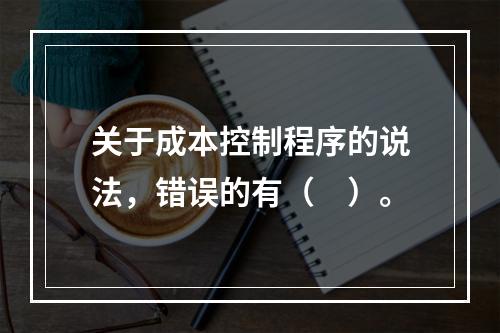 关于成本控制程序的说法，错误的有（　）。